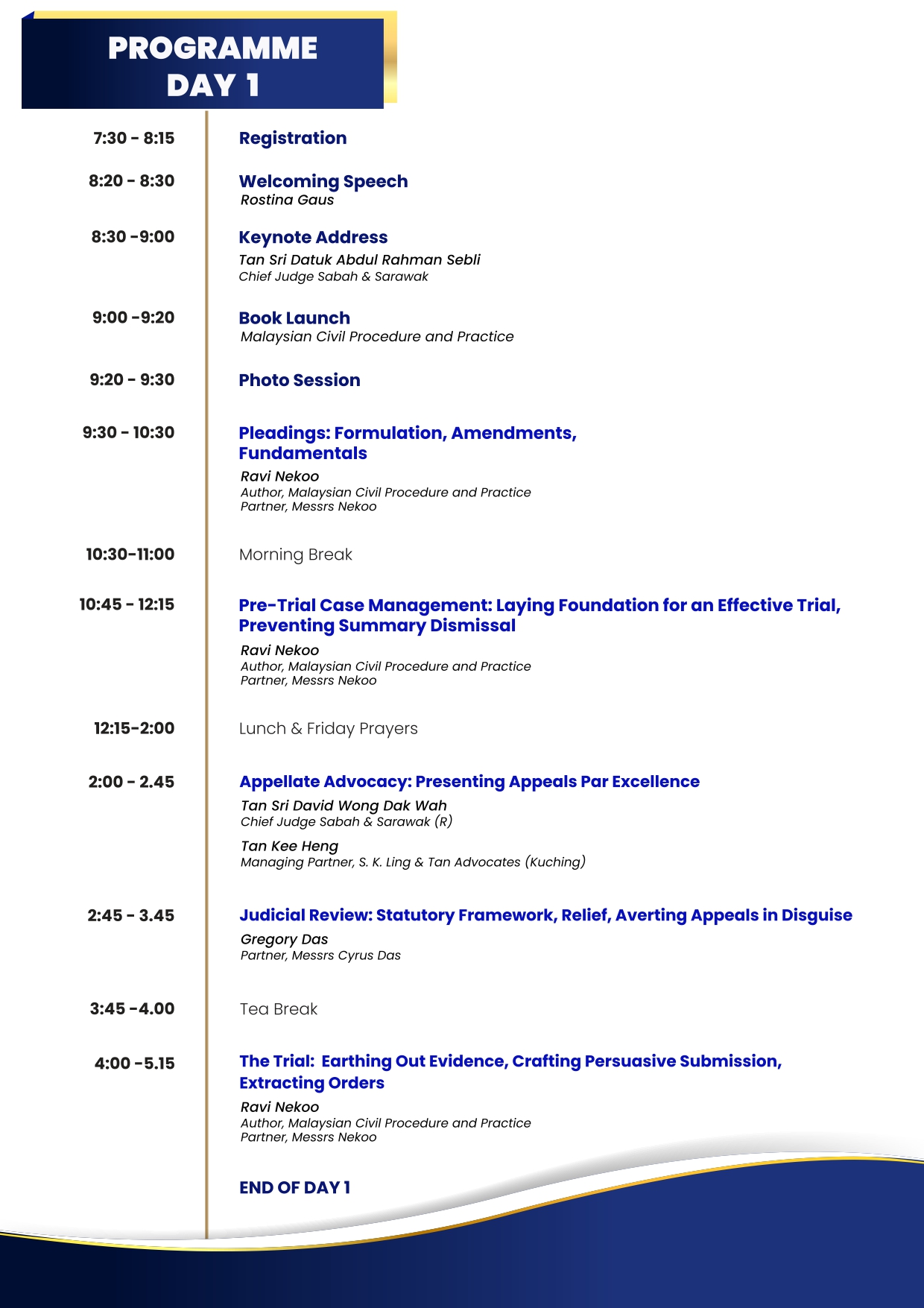 PROGRAMME
DAY 1

7:30 - 8:15
Registration

8:20 - 8:30
Welcoming Speech
Rostina Gaus

8:30 -9:00
Keynote Address
Tan Sri Datuk Abdul Rahman Sebli
Chief Judge Sabah & Sarawak

9:00 -9:20
Book Launch
Malaysian Civil Procedure and Practice

9:20 - 9:30
Photo Session

9:30 - 10:30
Pleadings: Formulation, Amendments, Fundamentals
Ravi Nekoo
Author, Malaysian Civil Procedure and Practice
Partner, Messrs Nekoo

10:30-11:00
Morning Break

10:45 - 12:15
Pre-Trial Case Management: Laying Foundation for an Effective Trial, Preventing Summary Dismissal
Ravi Nekoo
Author, Malaysian Civil Procedure and Practice
Partner, Messrs Nekoo

12:15-2:00
Lunch & Friday Prayers

2:00 - 2.45
Appellate Advocacy: Presenting Appeals Par Excellence
Tan Sri David Wong Dak Wah
Chief Judge Sabah & Sarawak (R)
Tan Kee Heng
Managing Partner, S. K. Ling & Tan Advocates (Kuching)

2:45 - 3.45
Judicial Review: Statutory Framework, Relief, Averting Appeals in Disguise
Gregory Das
Partner, Messrs Cyrus Das

3:45 -4.00
Tea Break

4:00 -5.15
The Trial: Earthing Out Evidence, Crafting Persuasive Submission, Extracting Orders
Ravi Nekoo
Author, Malaysian Civil Procedure and Practice
Partner, Messrs Nekoo

END OF DAY 1